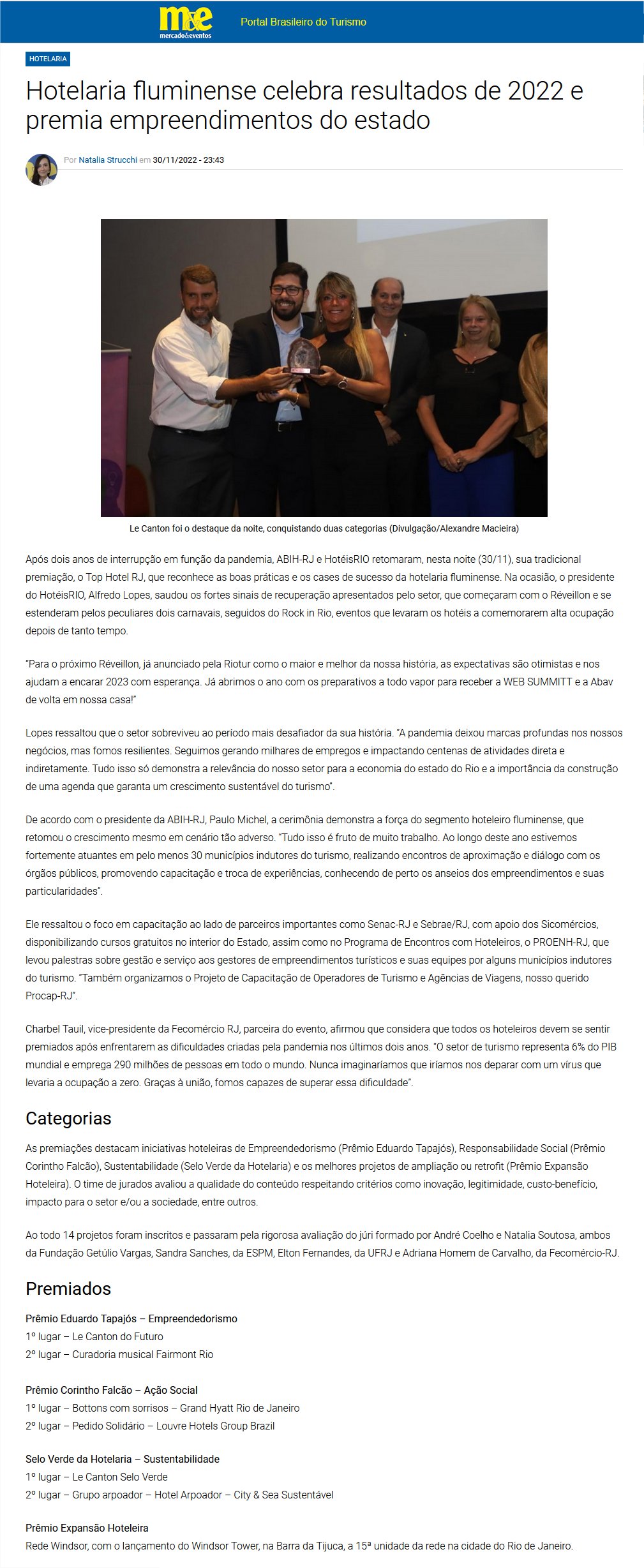 m&e mercado&eventos

Portal Brasileiro do Turismo

HOTELARIA

Hotelaria fluminense celebra resultados de 2022 e premia empreendimentos do estado

Por Natalia Strucchi em 30/11/2022 - 23:43

Le Canton foi o destaque da noite, conquistando duas categorias (Divulgação/Alexandre Macieira)

Após dois anos de interrupção em função da pandemia, ABIH-RJ e HotéisRIO retomaram, nesta noite (30/11), sua tradicional premiação, o Top Hotel RJ, que reconhece as boas práticas e os cases de sucesso da hotelaria fluminense. Na ocasião, o presidente do HotéisRIO, Alfredo Lopes, saudou os fortes sinais de recuperação apresentados pelo setor, que começaram com o Réveillon e se estenderam pelos peculiares dois carnavais, seguidos do Rock in Rio, eventos que levaram os hotéis a comemorarem alta ocupação depois de tanto tempo.

"Para o próximo Réveillon, já anunciado pela Riotur como o maior e melhor da nossa história, as expectativas são otimistas e nos ajudam a encarar 2023 com esperança. Já abrimos o ano com os preparativos a todo vapor para receber a WEB SUMMITT e a Abav de volta em nossa casa!"

Lopes ressaltou que o setor sobreviveu ao período mais desafiador da sua história. "A pandemia deixou marcas profundas nos nossos negócios, mas fomos resilientes. Seguimos gerando milhares de empregos e impactando centenas de atividades direta e indiretamente. Tudo isso só demonstra a relevância do nosso setor para a economia do estado do Rio e a importância da construção de uma agenda que garanta um crescimento sustentável do turismo".

De acordo com o presidente da ABIH-RJ, Paulo Michel, a cerimônia demonstra a força do segmento hoteleiro fluminense, que retomou o crescimento mesmo em cenário tão adverso. "Tudo isso é fruto de muito trabalho. Ao longo deste ano estivemos fortemente atuantes em pelo menos 30 municípios indutores do turismo, realizando encontros de aproximação e diálogo com os órgãos públicos, promovendo capacitação e troca de experiências, conhecendo de perto os anseios dos empreendimentos e suas particularidades".

Ele ressaltou o foco em capacitação ao lado de parceiros importantes como Senac-RJ e Sebrae/RJ, com apoio dos Sicomércios, disponibilizando cursos gratuitos no interior do Estado, assim como no Programa de Encontros com Hoteleiros, o PROENH-RJ, que levou palestras sobre gestão e serviço aos gestores de empreendimentos turísticos e suas equipes por alguns municípios indutores do turismo. "Também organizamos o Projeto de Capacitação de Operadores de Turismo e Agências de Viagens, nosso querido Procap-RJ".

Charbel Tauil, vice-presidente da Fecomércio RJ, parceira do evento, afirmou que considera que todos os hoteleiros devem se sentir premiados após enfrentarem as dificuldades criadas pela pandemia nos últimos dois anos. "O setor de turismo representa 6% do PIB mundial e emprega 290 milhões de pessoas em todo o mundo. Nunca imaginaríamos que iríamos nos deparar com um vírus que levaria a ocupação a zero. Graças à união, fomos capazes de superar essa dificuldade".

Categorias

As premiações destacam iniciativas hoteleiras de Empreendedorismo (Prêmio Eduardo Tapajós), Responsabilidade Social (Prêmio Corintho Falcão), Sustentabilidade (Selo Verde da Hotelaria) e os melhores projetos de ampliação ou retrofit (Prêmio Expansão Hoteleira). O time de jurados avaliou a qualidade do conteúdo respeitando critérios como inovação, legitimidade, custo-benefício, impacto para o setor e/ou a sociedade, entre outros.

Ao todo 14 projetos foram inscritos e passaram pela rigorosa avaliação do júri formado por André Coelho e Natalia Soutosa, ambos da Fundação Getúlio Vargas, Sandra Sanches, da ESPM, Elton Fernandes, da UFRJ e Adriana Homem de Carvalho, da Fecomércio-RJ.

Premiados

Prêmio Eduardo Tapajós – Empreendedorismo
1º lugar – Le Canton do Futuro
2º lugar – Curadoria musical Fairmont Rio

Prêmio Corintho Falcão – Ação Social
1º lugar – Bottons com sorrisos – Grand Hyatt Rio de Janeiro
2º lugar – Pedido Solidário – Louvre Hotels Group Brazil

Selo Verde da Hotelaria – Sustentabilidade
1º lugar – Le Canton Selo Verde
2º lugar – Grupo arpoador – Hotel Arpoador – City & Sea Sustentável

Prêmio Expansão Hoteleira
Rede Windsor, com o lançamento do Windsor Tower, na Barra da Tijuca, a 15ª unidade da rede na cidade do Rio de Janeiro.